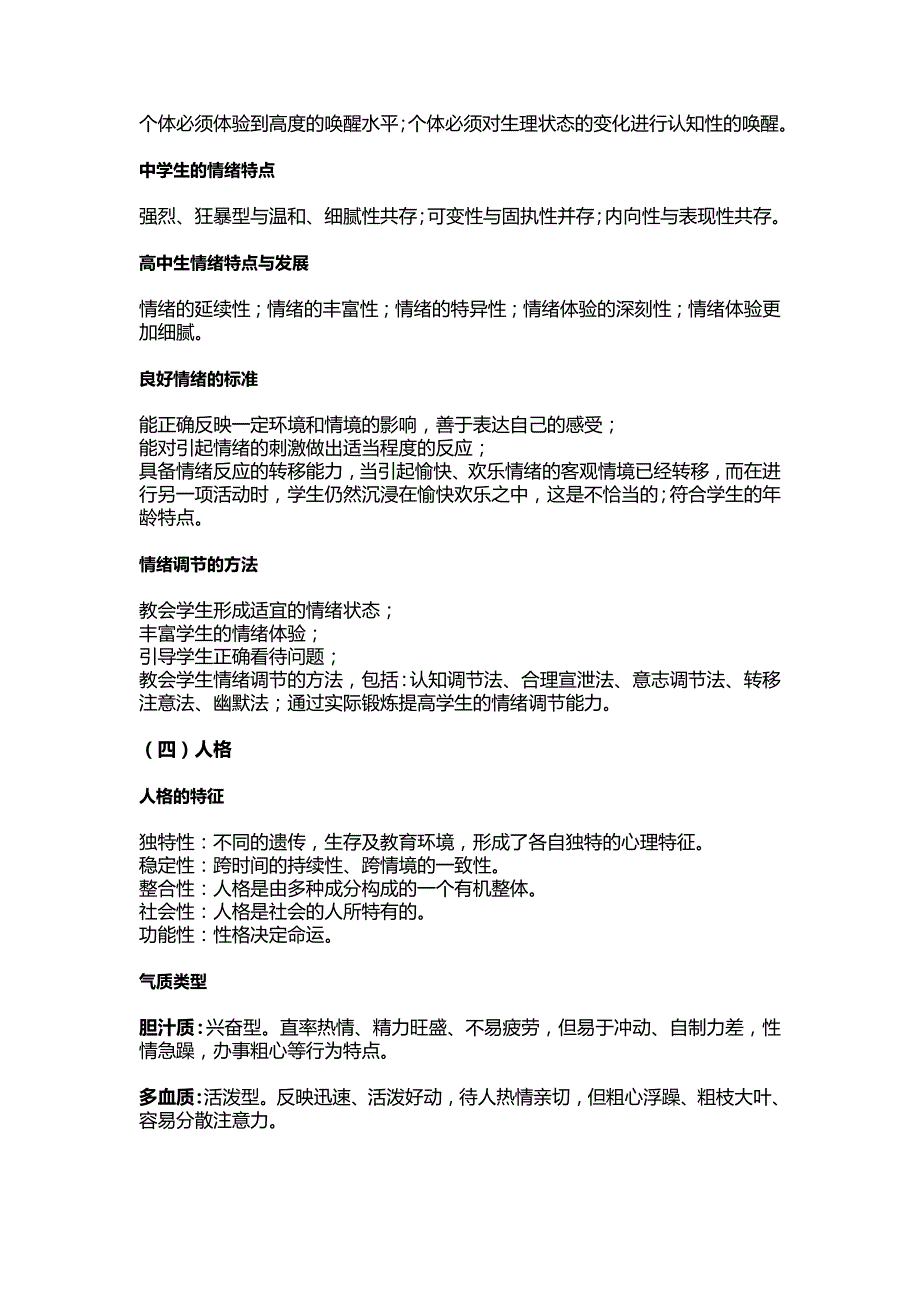 个体必须体验到高度的唤醒水平；个体必须对生理状态的变化进行认知性的唤醒。

中学生的情绪特点

强烈、狂暴型与温和、细腻性共存；可变性与固执性并存；内向性与表现性共存。

高中生情绪特点与发展

情绪的延续性；情绪的丰富性；情绪的特异性；情绪体验的深刻性；情绪体验更加细腻。

良好情绪的标准

能正确反映一定环境和情境的影响，善于表达自己的感受；
能对引起情绪的刺激做出适当程度的反应；
具备情绪反应的转移能力，当引起愉快、欢乐情绪的客观情境已经转移，而在进行另一项活动时，学生仍然沉浸在愉快欢乐之中，这是不恰当的；符合学生的年龄特点。

情绪调节的方法

教会学生形成适宜的情绪状态；
丰富学生的情绪体验；
引导学生正确看待问题；
教会学生情绪调节的方法，包括：认知调节法、合理宣泄法、意志调节法、转移注意法、幽默法；通过实际锻炼提高学生的情绪调节能力。

（四）人格

人格的特征

独特性：不同的遗传，生存及教育环境，形成了各自独特的心理特征。
稳定性：跨时间的持续性、跨情境的一致性。
整合性：人格是由多种成分构成的一个有机整体。
社会性：人格是社会的人所特有的。
功能性：性格决定命运。

气质类型

胆汁质：兴奋型。直率热情、精力旺盛、不易疲劳，但易于冲动、自制力差，性情急躁，办事粗心等行为特点。

多血质：活泼型。反映迅速、活泼好动，待人热情亲切，但粗心浮躁、粗枝大叶、容易分散注意力。